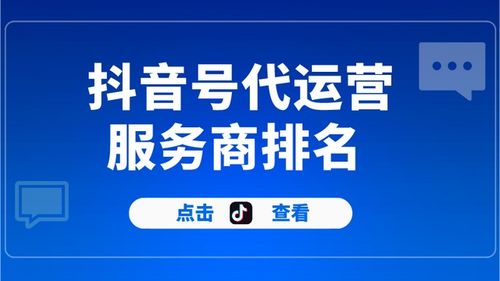 抖音号代运营
服务商排名

点击 查看